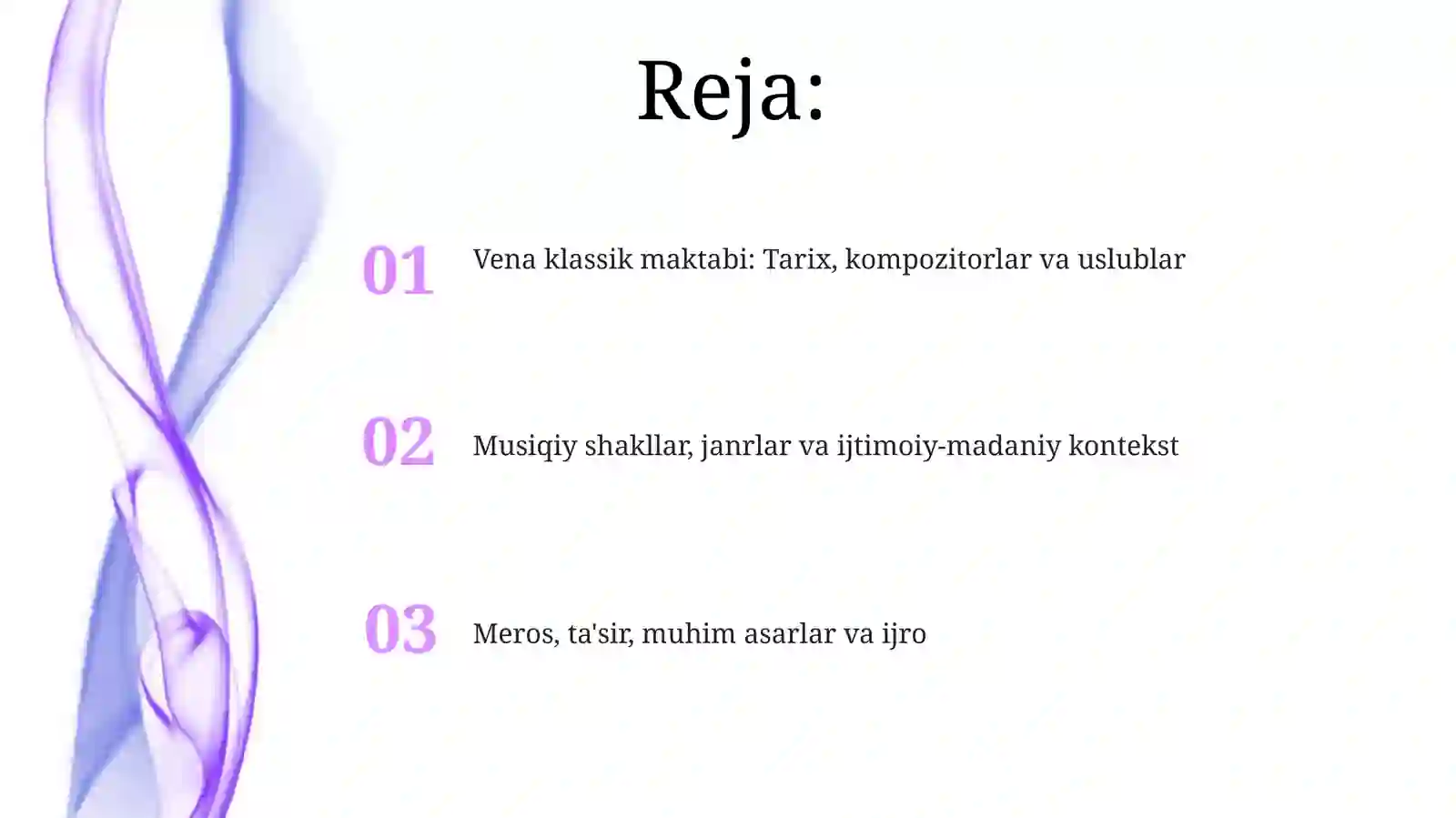 Reja:

01 Vena klassik maktabi: Tarix, kompozitorlar va uslublar

02 Musiqiy shakllar, janrlar va ijtimoiy-madaniy kontekst

03 Meros, ta'sir, muhim asarlar va ijro